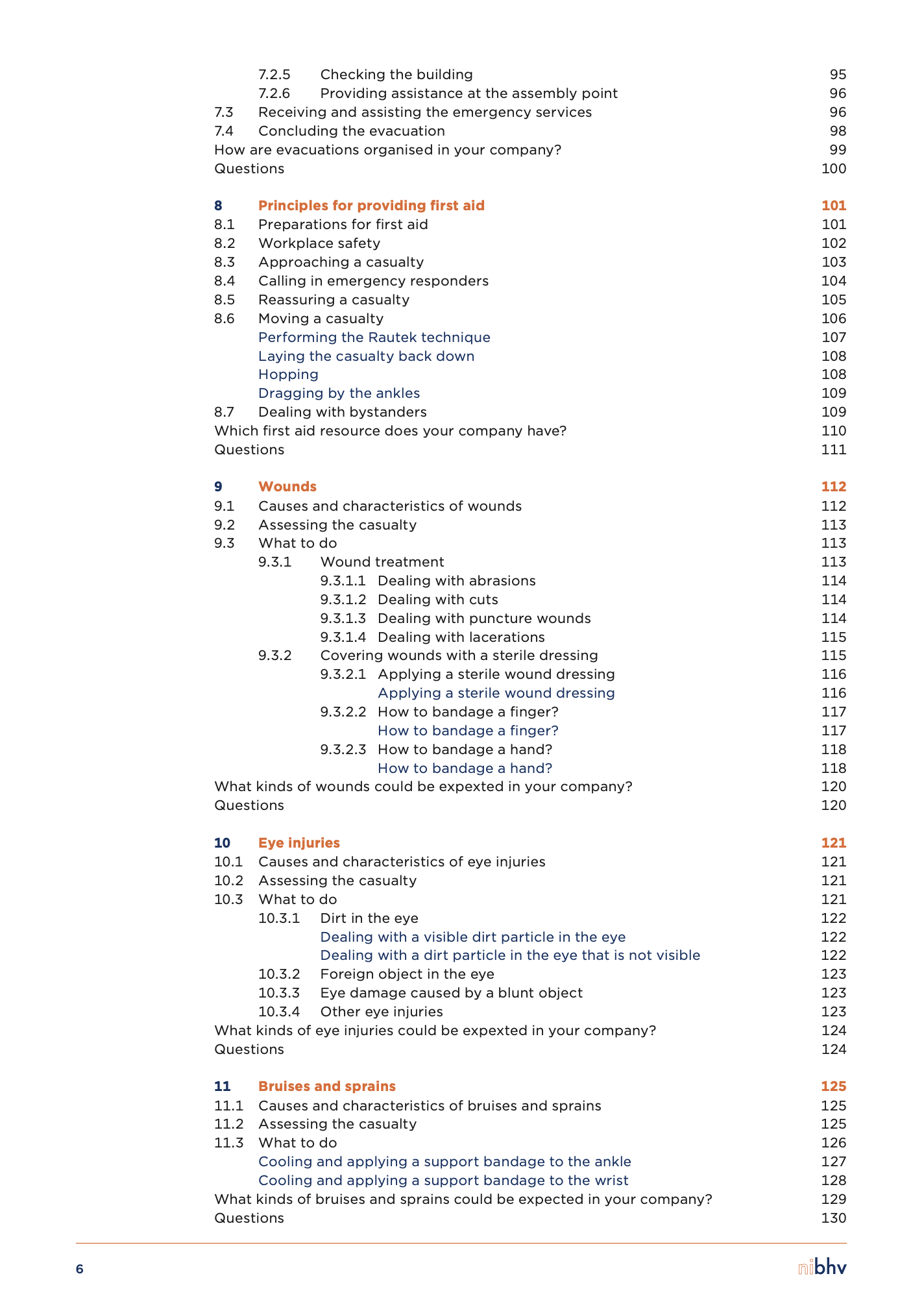 7.2.5 Checking the building 95
7.2.6 Providing assistance at the assembly point 96
7.3 Receiving and assisting the emergency services 96
7.4 Concluding the evacuation 98
How are evacuations organised in your company? 99
Questions 100

8 Principles for providing first aid 101
8.1 Preparations for first aid 101
8.2 Workplace safety 102
8.3 Approaching a casualty 103
8.4 Calling in emergency responders 104
8.5 Reassuring a casualty 105
8.6 Moving a casualty 106
Performing the Rautek technique 107
Laying the casualty back down 108
Hopping 108
Dragging by the ankles 109
8.7 Dealing with bystanders 109
Which first aid resource does your company have? 110
Questions 111

9 Wounds 112
9.1 Causes and characteristics of wounds 112
9.2 Assessing the casualty 113
9.3 What to do 113
9.3.1 Wound treatment 113
9.3.1.1 Dealing with abrasions 114
9.3.1.2 Dealing with cuts 114
9.3.1.3 Dealing with puncture wounds 114
9.3.1.4 Dealing with lacerations 115
9.3.2 Covering wounds with a sterile dressing 115
9.3.2.1 Applying a sterile wound dressing 116
Applying a sterile wound dressing 116
9.3.2.2 How to bandage a finger? 117
How to bandage a finger? 117
9.3.2.3 How to bandage a hand? 118
How to bandage a hand? 118
What kinds of wounds could be expexted in your company? 120
Questions 120

10 Eye injuries 121
10.1 Causes and characteristics of eye injuries 121
10.2 Assessing the casualty 121
10.3 What to do 121
10.3.1 Dirt in the eye 122
Dealing with a visible dirt particle in the eye 122
Dealing with a dirt particle in the eye that is not visible 122
10.3.2 Foreign object in the eye 123
10.3.3 Eye damage caused by a blunt object 123
10.3.4 Other eye injuries 123
What kinds of eye injuries could be expexted in your company? 124
Questions 124

11 Bruises and sprains 125
11.1 Causes and characteristics of bruises and sprains 125
11.2 Assessing the casualty 125
11.3 What to do 126
Cooling and applying a support bandage to the ankle 127
Cooling and applying a support bandage to the wrist 128
What kinds of bruises and sprains could be expected in your company? 129
Questions 130

6
nibhv